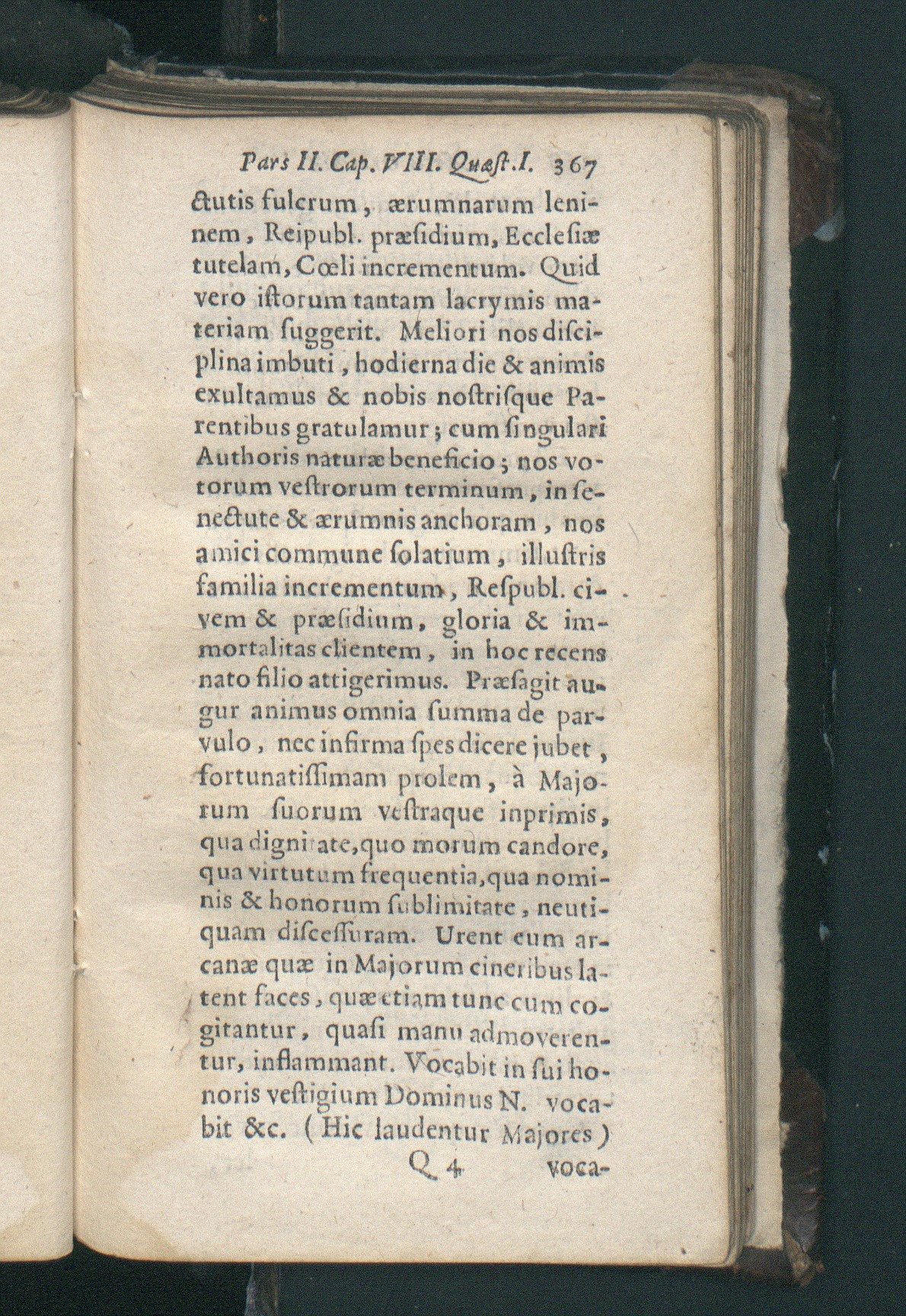 Pars II. Cap. VIII. Quæst. I. 367

ctutis fulcrum, ærumnarum leninem, Reipubl. præsidium, Ecclesiæ tutelam, Cœli incrementum. Quid vero istorum tantam lacrymis materiam suggerit. Meliori nos disciplina imbuti, hodierna die & animis exultamus & nobis nostrisque Parentibus gratulamur; cum singulari Authoris naturæ beneficio; nos votorum vestrorum terminum, in senectute & ærumnis anchoram, nos amici commune solatium, illustris familia incrementum, Respubl. civem & præsidium, gloria & immortalitas clientem, in hoc recens nato filio attigerimus. Præsagit augur animus omnia summa de parvulo, nec infirma spes dicere jubet, fortunatissimam prolem, à Majorum suorum vestraque inprimis, qua dignitate, quo morum candore, qua virtutum frequentia, qua nominis & honorum sublimitate, neutiquam discessuram. Urent eum arcanæ quæ in Majorum cineribus latent faces, quæ etiam tunc cum cogitantur, quasi manu admoverentur, inflammant. Vocabit in sui honoris vestigium Dominus N. vocabit &c. (Hic laudentur Majores)

Q 4 voca-